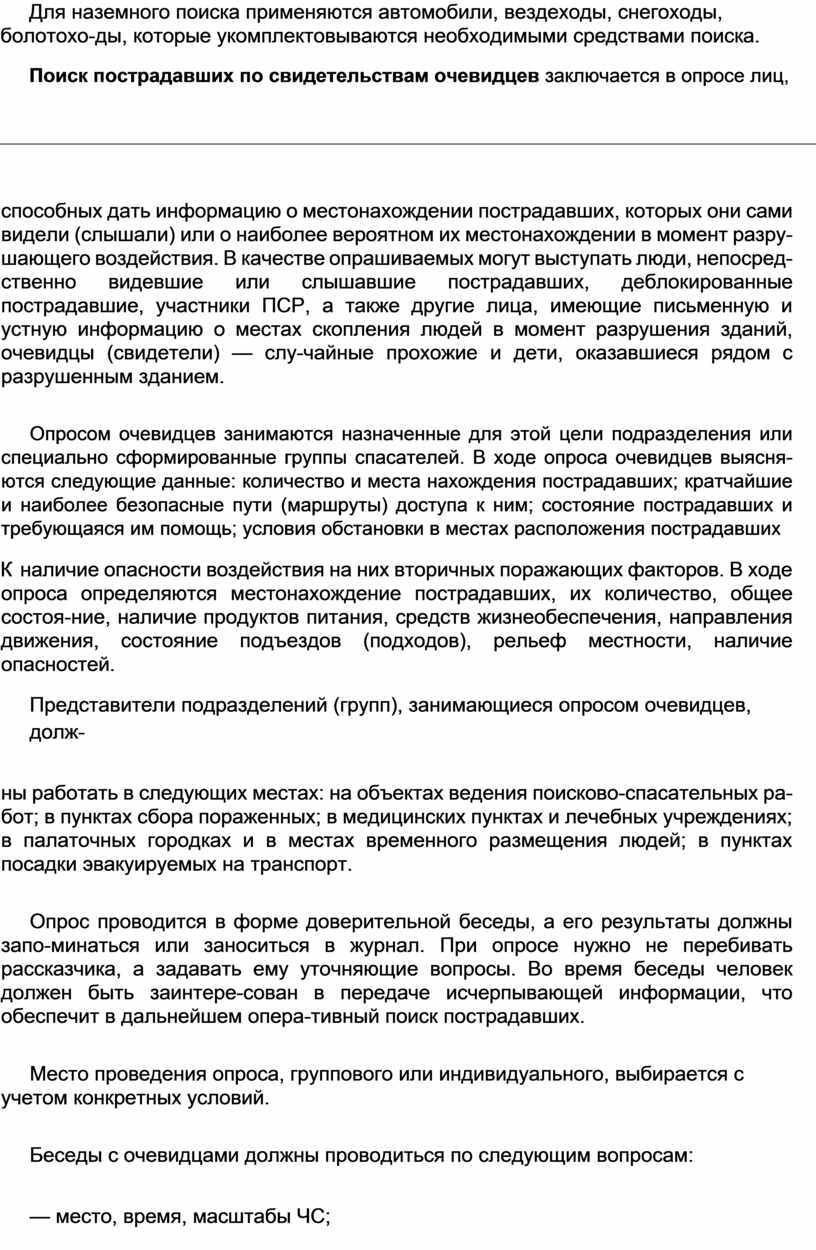 Для наземного поиска применяются автомобили, вездеходы, снегоходы, болотохо-ды, которые укомплектовываются необходимыми средствами поиска.

**Поиск пострадавших по свидетельствам очевидцев** заключается в опросе лиц,

способных дать информацию о местонахождении пострадавших, которых они сами видели (слышали) или о наиболее вероятном их местонахождении в момент разрушающего воздействия. В качестве опрашиваемых могут выступать люди, непосредственно видевшие или слышавшие пострадавших, деблокированные пострадавшие, участники ПСР, а также другие лица, имеющие письменную и устную информацию о местах скопления людей в момент разрушения зданий, очевидцы (свидетели) — слу-чайные прохожие и дети, оказавшиеся рядом с разрушенным зданием.

Опросом очевидцев занимаются назначенные для этой цели подразделения или специально сформированные группы спасателей. В ходе опроса очевидцев выясняются следующие данные: количество и места нахождения пострадавших; кратчайшие и наиболее безопасные пути (маршруты) доступа к ним; состояние пострадавших и требующаяся им помощь; условия обстановки в местах расположения пострадавших

К наличие опасности воздействия на них вторичных поражающих факторов. В ходе опроса определяются местонахождение пострадавших, их количество, общее состоя-ние, наличие продуктов питания, средств жизнеобеспечения, направления движения, состояние подъездов (подходов), рельеф местности, наличие опасностей.

Представители подразделений (групп), занимающиеся опросом очевидцев, долж-

ны работать в следующих местах: на объектах ведения поисково-спасательных работ; в пунктах сбора пораженных; в медицинских пунктах и лечебных учреждениях; в палаточных городках и в местах временного размещения людей; в пунктах посадки эвакуируемых на транспорт.

Опрос проводится в форме доверительной беседы, а его результаты должны запо-минаться или заноситься в журнал. При опросе нужно не перебивать рассказчика, а задавать ему уточняющие вопросы. Во время беседы человек должен быть заинтере-сован в передаче исчерпывающей информации, что обеспечит в дальнейшем опера-тивный поиск пострадавших.

Место проведения опроса, группового или индивидуального, выбирается с учетом конкретных условий.

Беседы с очевидцами должны проводиться по следующим вопросам:

— место, время, масштабы ЧС;